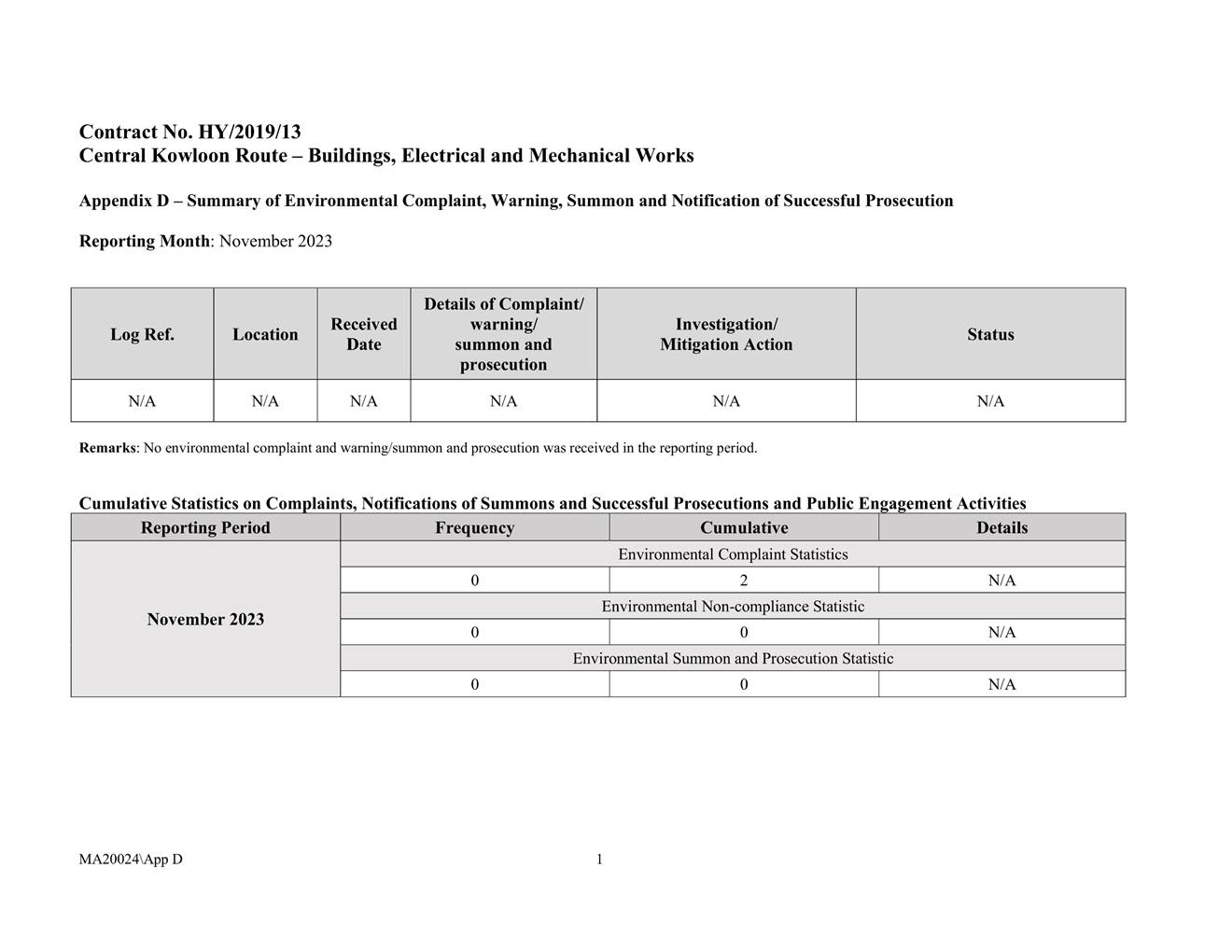 Contract No. HY/2019/13
Central Kowloon Route – Buildings, Electrical and Mechanical Works

Appendix D – Summary of Environmental Complaint, Warning, Summon and Notification of Successful Prosecution

Reporting Month: November 2023

| Log Ref. | Location | Received Date | Details of Complaint/ warning/ summon and prosecution | Investigation/ Mitigation Action | Status |
|---|---|---|---|---|---|
| N/A | N/A | N/A | N/A | N/A | N/A |

Remarks: No environmental complaint and warning/summon and prosecution was received in the reporting period.

Cumulative Statistics on Complaints, Notifications of Summons and Successful Prosecutions and Public Engagement Activities

| Reporting Period | Frequency | Cumulative | Details |
|---|---|---|---|
| November 2023 | Environmental Complaint Statistics | | |
| | 0 | 2 | N/A |
| | Environmental Non-compliance Statistic | | |
| | 0 | 0 | N/A |
| | Environmental Summon and Prosecution Statistic | | |
| | 0 | 0 | N/A |

MA20024\App D

1